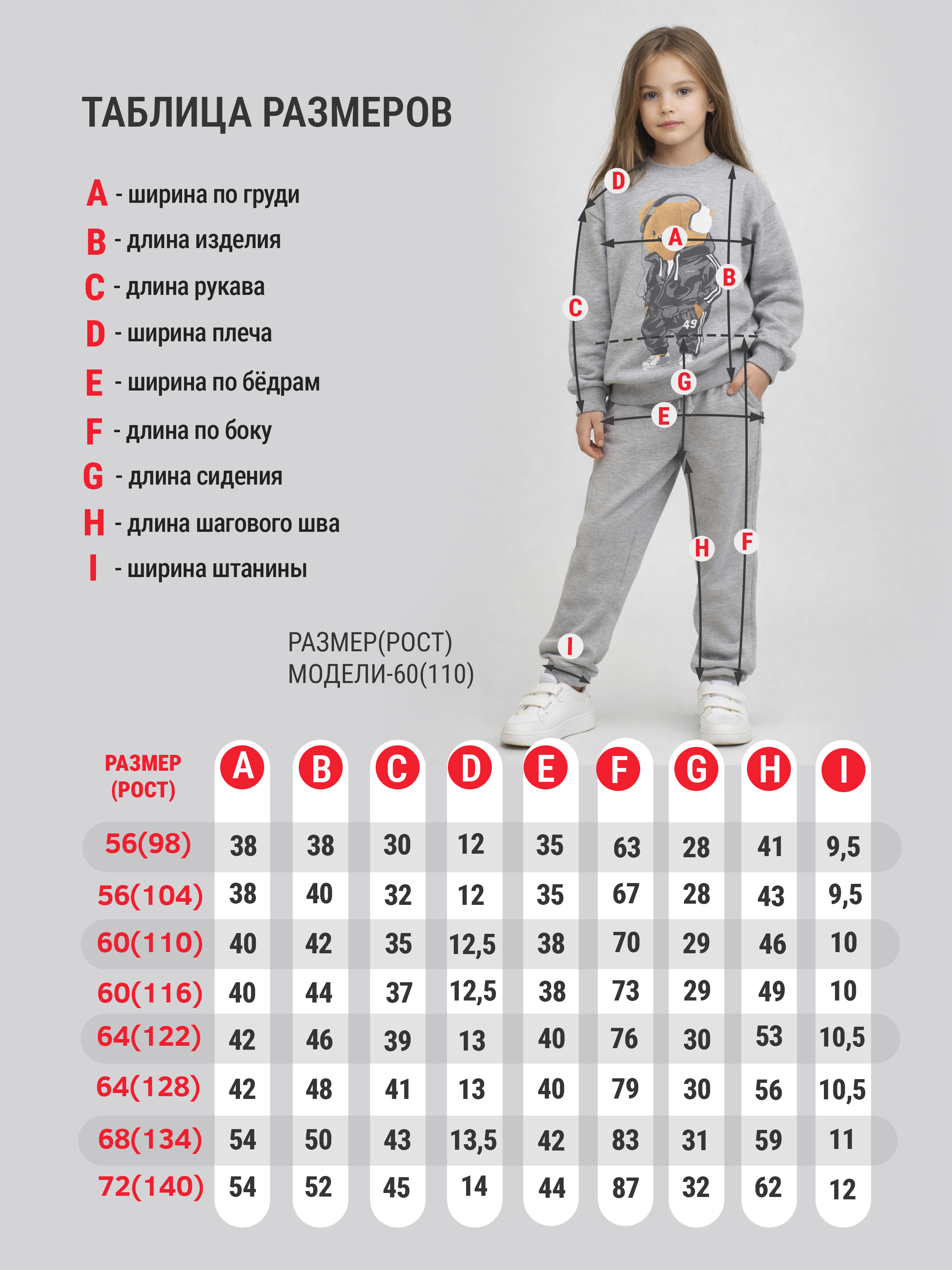 ТАБЛИЦА РАЗМЕРОВ

A - ширина по груди
B - длина изделия
C - длина рукава
D - ширина плеча
E - ширина по бёдрам
F - длина по боку
G - длина сидения
H - длина шагового шва
I - ширина штанины

D
A
B
C
49
G
E
H
F
I

РАЗМЕР(РОСТ) МОДЕЛИ-60(110)

| РАЗМЕР (РОСТ) | A | B | C | D | E | F | G | H | I |
|---|---|---|---|---|---|---|---|---|---|
| 56(98) | 38 | 38 | 30 | 12 | 35 | 63 | 28 | 41 | 9,5 |
| 56(104) | 38 | 40 | 32 | 12 | 35 | 67 | 28 | 43 | 9,5 |
| 60(110) | 40 | 42 | 35 | 12,5 | 38 | 70 | 29 | 46 | 10 |
| 60(116) | 40 | 44 | 37 | 12,5 | 38 | 73 | 29 | 49 | 10 |
| 64(122) | 42 | 46 | 39 | 13 | 40 | 76 | 30 | 53 | 10,5 |
| 64(128) | 42 | 48 | 41 | 13 | 40 | 79 | 30 | 56 | 10,5 |
| 68(134) | 54 | 50 | 43 | 13,5 | 42 | 83 | 31 | 59 | 11 |
| 72(140) | 54 | 52 | 45 | 14 | 44 | 87 | 32 | 62 | 12 |